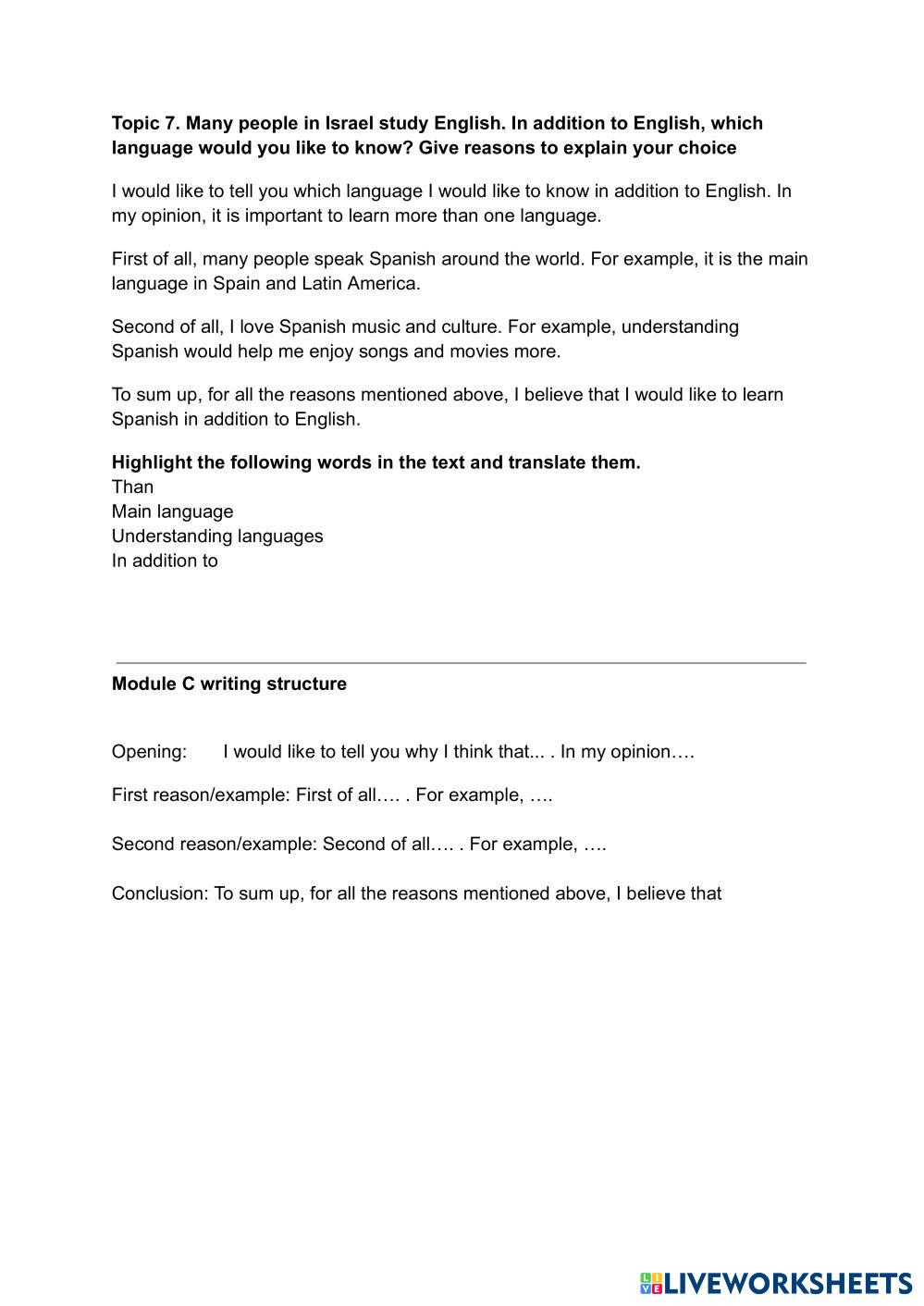 Topic 7. Many people in Israel study English. In addition to English, which language would you like to know? Give reasons to explain your choice

I would like to tell you which language I would like to know in addition to English. In my opinion, it is important to learn more than one language.

First of all, many people speak Spanish around the world. For example, it is the main language in Spain and Latin America.

Second of all, I love Spanish music and culture. For example, understanding Spanish would help me enjoy songs and movies more.

To sum up, for all the reasons mentioned above, I believe that I would like to learn Spanish in addition to English.

Highlight the following words in the text and translate them.
Than
Main language
Understanding languages
In addition to

Module C writing structure

Opening: I would like to tell you why I think that... . In my opinion….

First reason/example: First of all…. . For example, ….

Second reason/example: Second of all…. . For example, ….

Conclusion: To sum up, for all the reasons mentioned above, I believe that

LIVEWORKSHEETS